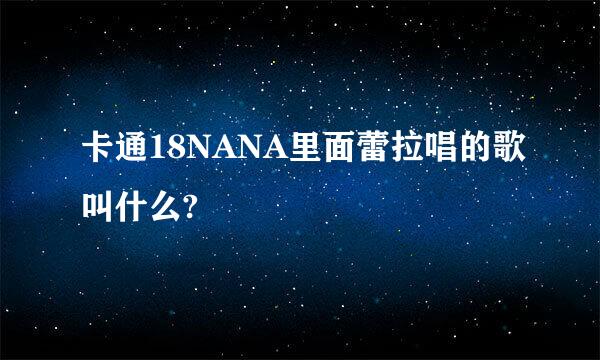 卡通18NANA里面蕾拉唱的歌叫什么?